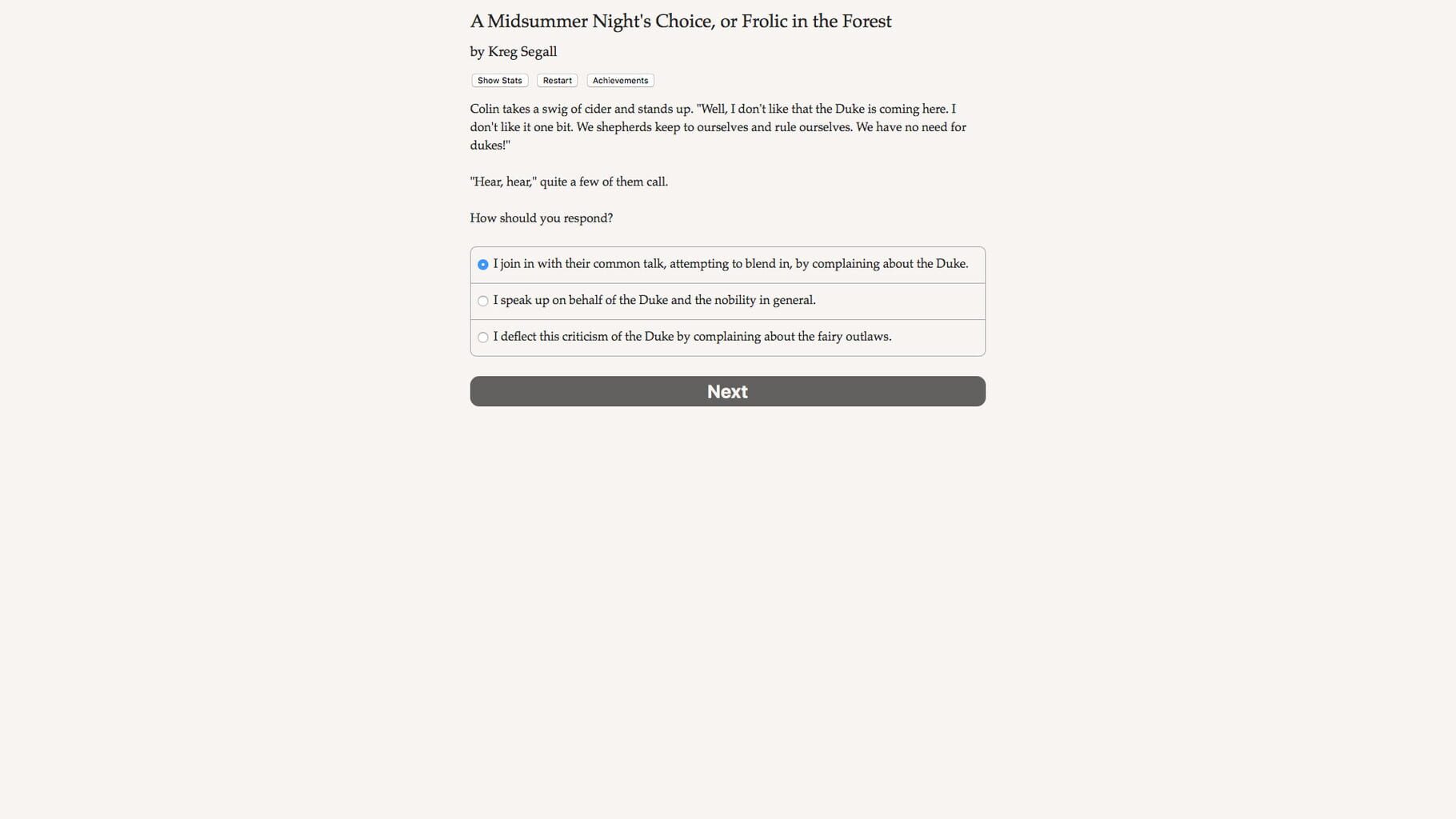 A Midsummer Night's Choice, or Frolic in the Forest

by Kreg Segall

Show Stats Restart Achievements

Colin takes a swig of cider and stands up. "Well, I don't like that the Duke is coming here. I don't like it one bit. We shepherds keep to ourselves and rule ourselves. We have no need for dukes!"

"Hear, hear," quite a few of them call.

How should you respond?

I join in with their common talk, attempting to blend in, by complaining about the Duke.

I speak up on behalf of the Duke and the nobility in general.

I deflect this criticism of the Duke by complaining about the fairy outlaws.

Next